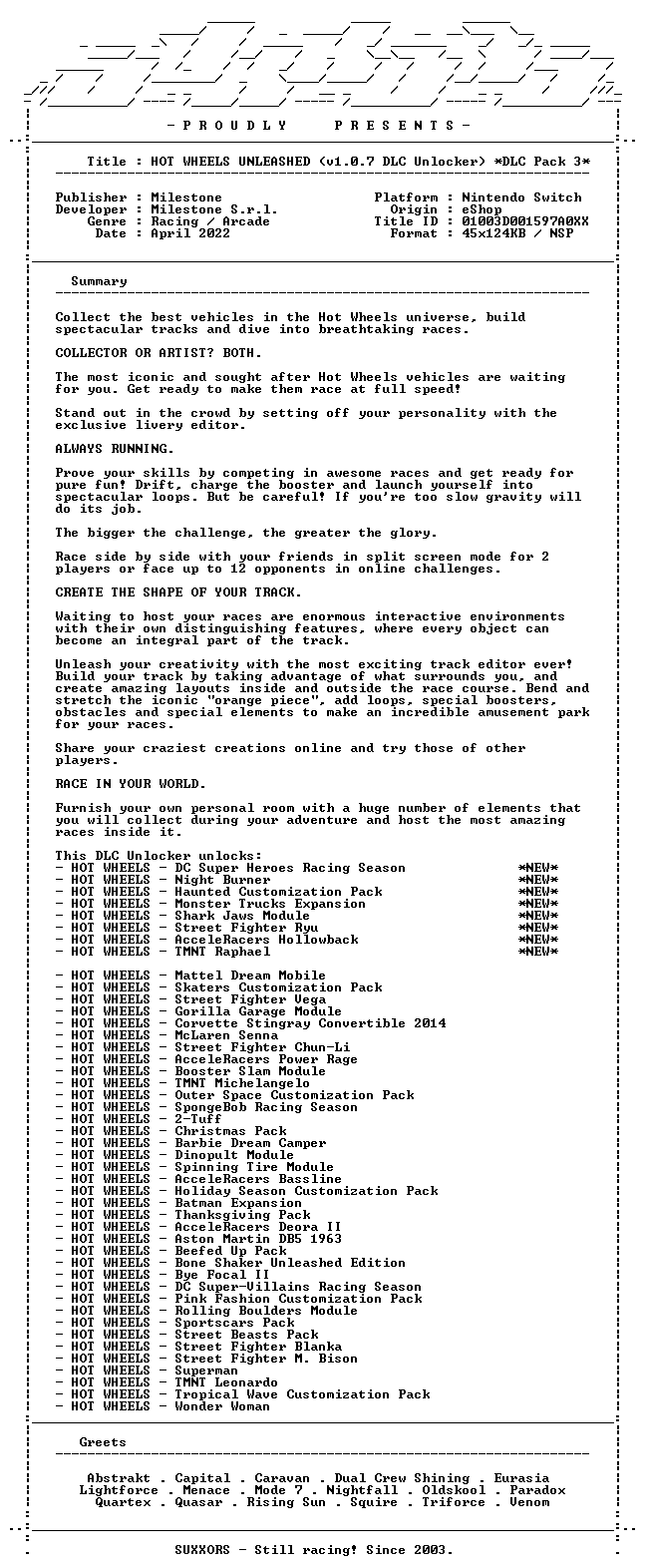 - P R O U D L Y P R E S E N T S -

Title : HOT WHEELS UNLEASHED (v1.0.7 DLC Unlocker) *DLC Pack 3*

Publisher : Milestone
Developer : Milestone S.r.l.
Genre : Racing / Arcade
Date : April 2022

Platform : Nintendo Switch
Origin : eShop
Title ID : 01003D001597A0XX
Format : 45x124KB / NSP

Summary

Collect the best vehicles in the Hot Wheels universe, build spectacular tracks and dive into breathtaking races.

COLLECTOR OR ARTIST? BOTH.

The most iconic and sought after Hot Wheels vehicles are waiting for you. Get ready to make them race at full speed!

Stand out in the crowd by setting off your personality with the exclusive livery editor.

ALWAYS RUNNING.

Prove your skills by competing in awesome races and get ready for pure fun! Drift, charge the booster and launch yourself into spectacular loops. But be careful! If you're too slow gravity will do its job.

The bigger the challenge, the greater the glory.

Race side by side with your friends in split screen mode for 2 players or face up to 12 opponents in online challenges.

CREATE THE SHAPE OF YOUR TRACK.

Waiting to host your races are enormous interactive environments with their own distinguishing features, where every object can become an integral part of the track.

Unleash your creativity with the most exciting track editor ever! Build your track by taking advantage of what surrounds you, and create amazing layouts inside and outside the race course. Bend and stretch the iconic "orange piece", add loops, special boosters, obstacles and special elements to make an incredible amusement park for your races.

Share your craziest creations online and try those of other players.

RACE IN YOUR WORLD.

Furnish your own personal room with a huge number of elements that you will collect during your adventure and host the most amazing races inside it.

This DLC Unlocker unlocks:
- HOT WHEELS - DC Super Heroes Racing Season *NEW*
- HOT WHEELS - Night Burner *NEW*
- HOT WHEELS - Haunted Customization Pack *NEW*
- HOT WHEELS - Monster Trucks Expansion *NEW*
- HOT WHEELS - Shark Jaws Module *NEW*
- HOT WHEELS - Street Fighter Ryu *NEW*
- HOT WHEELS - AcceleRacers Hollowback *NEW*
- HOT WHEELS - TMNT Raphael *NEW*

- HOT WHEELS - Mattel Dream Mobile
- HOT WHEELS - Skaters Customization Pack
- HOT WHEELS - Street Fighter Vega
- HOT WHEELS - Gorilla Garage Module
- HOT WHEELS - Corvette Stingray Convertible 2014
- HOT WHEELS - McLaren Senna
- HOT WHEELS - Street Fighter Chun-Li
- HOT WHEELS - AcceleRacers Power Rage
- HOT WHEELS - Booster Slam Module
- HOT WHEELS - TMNT Michelangelo
- HOT WHEELS - Outer Space Customization Pack
- HOT WHEELS - SpongeBob Racing Season
- HOT WHEELS - 2-Tuff
- HOT WHEELS - Christmas Pack
- HOT WHEELS - Barbie Dream Camper
- HOT WHEELS - Dinopult Module
- HOT WHEELS - Spinning Tire Module
- HOT WHEELS - AcceleRacers Bassline
- HOT WHEELS - Holiday Season Customization Pack
- HOT WHEELS - Batman Expansion
- HOT WHEELS - Thanksgiving Pack
- HOT WHEELS - AcceleRacers Deora II
- HOT WHEELS - Aston Martin DB5 1963
- HOT WHEELS - Beefed Up Pack
- HOT WHEELS - Bone Shaker Unleashed Edition
- HOT WHEELS - Bye Focal II
- HOT WHEELS - DC Super-Villains Racing Season
- HOT WHEELS - Pink Fashion Customization Pack
- HOT WHEELS - Rolling Boulders Module
- HOT WHEELS - Sportscars Pack
- HOT WHEELS - Street Beasts Pack
- HOT WHEELS - Street Fighter Blanka
- HOT WHEELS - Street Fighter M. Bison
- HOT WHEELS - Superman
- HOT WHEELS - TMNT Leonardo
- HOT WHEELS - Tropical Wave Customization Pack
- HOT WHEELS - Wonder Woman

Greets

Abstrakt . Capital . Caravan . Dual Crew Shining . Eurasia
Lightforce . Menace . Mode 7 . Nightfall . Oldskool . Paradox
Quartex . Quasar . Rising Sun . Squire . Triforce . Venom

SUXXORS - Still racing! Since 2003.